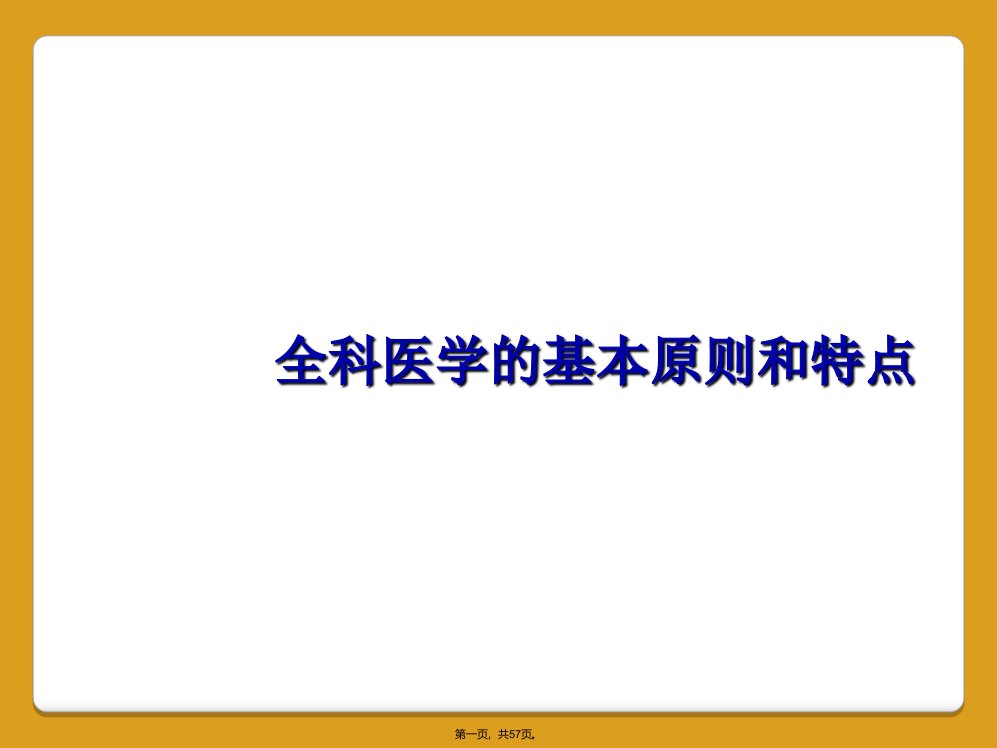 全科医学的基本原则和特点

第一页，共57页。